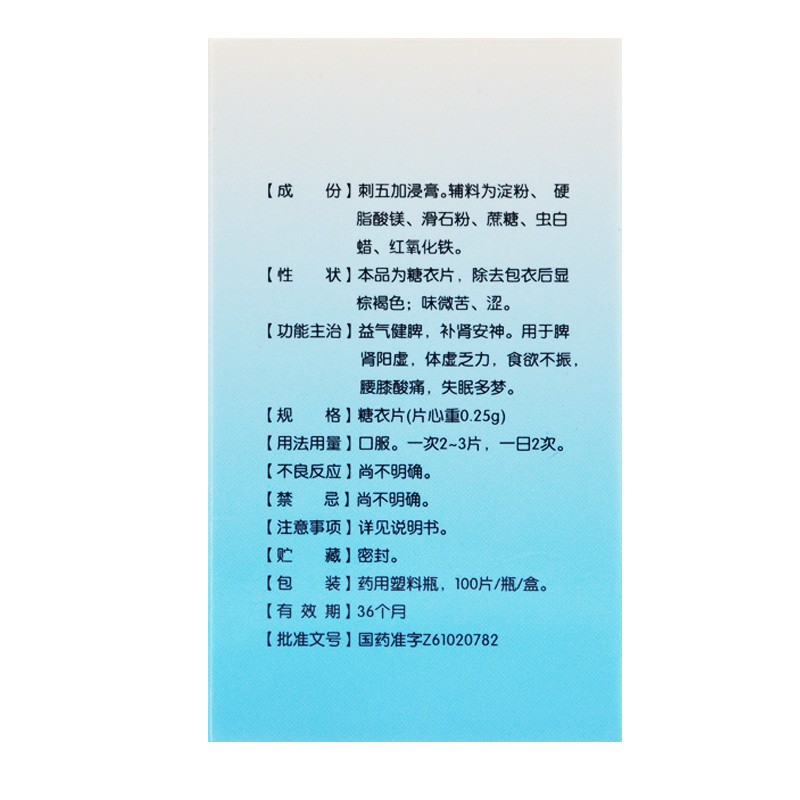 【成　　份】刺五加浸膏。辅料为淀粉、硬脂酸镁、滑石粉、蔗糖、虫白蜡、红氧化铁。

【性　　状】本品为糖衣片，除去包衣后显棕褐色；味微苦、涩。

【功能主治】益气健脾，补肾安神。用于脾肾阳虚，体虚乏力，食欲不振，腰膝酸痛，失眠多梦。

【规　　格】糖衣片(片心重0.25g)

【用法用量】口服。一次2~3片，一日2次。

【不良反应】尚不明确。

【禁　　忌】尚不明确。

【注意事项】详见说明书。

【贮　　藏】密封。

【包　　装】药用塑料瓶，100片/瓶/盒。

【有 效 期】36个月

【批准文号】国药准字Z61020782